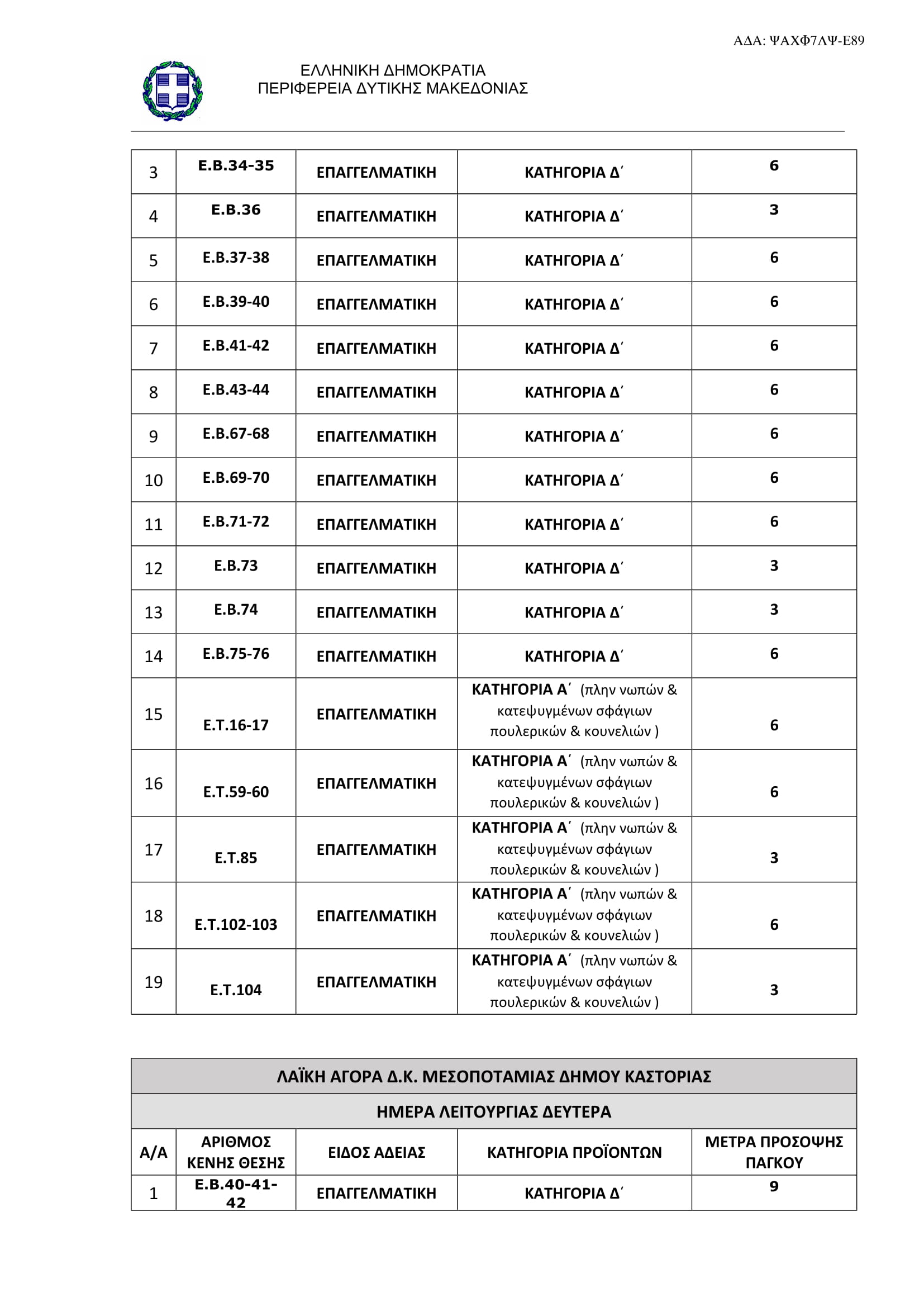 ΑΔΑ: ΨΑΧΦ7ΛΨ-Ε89

ΕΛΛΗΝΙΚΗ ΔΗΜΟΚΡΑΤΙΑ
ΠΕΡΙΦΕΡΕΙΑ ΔΥΤΙΚΗΣ ΜΑΚΕΔΟΝΙΑΣ

| 3 | Ε.Β.34-35 | ΕΠΑΓΓΕΛΜΑΤΙΚΗ | ΚΑΤΗΓΟΡΙΑ Δ΄ | 6 |
|---|---|---|---|---|
| 4 | Ε.Β.36 | ΕΠΑΓΓΕΛΜΑΤΙΚΗ | ΚΑΤΗΓΟΡΙΑ Δ΄ | 3 |
| 5 | Ε.Β.37-38 | ΕΠΑΓΓΕΛΜΑΤΙΚΗ | ΚΑΤΗΓΟΡΙΑ Δ΄ | 6 |
| 6 | Ε.Β.39-40 | ΕΠΑΓΓΕΛΜΑΤΙΚΗ | ΚΑΤΗΓΟΡΙΑ Δ΄ | 6 |
| 7 | Ε.Β.41-42 | ΕΠΑΓΓΕΛΜΑΤΙΚΗ | ΚΑΤΗΓΟΡΙΑ Δ΄ | 6 |
| 8 | Ε.Β.43-44 | ΕΠΑΓΓΕΛΜΑΤΙΚΗ | ΚΑΤΗΓΟΡΙΑ Δ΄ | 6 |
| 9 | Ε.Β.67-68 | ΕΠΑΓΓΕΛΜΑΤΙΚΗ | ΚΑΤΗΓΟΡΙΑ Δ΄ | 6 |
| 10 | Ε.Β.69-70 | ΕΠΑΓΓΕΛΜΑΤΙΚΗ | ΚΑΤΗΓΟΡΙΑ Δ΄ | 6 |
| 11 | Ε.Β.71-72 | ΕΠΑΓΓΕΛΜΑΤΙΚΗ | ΚΑΤΗΓΟΡΙΑ Δ΄ | 6 |
| 12 | Ε.Β.73 | ΕΠΑΓΓΕΛΜΑΤΙΚΗ | ΚΑΤΗΓΟΡΙΑ Δ΄ | 3 |
| 13 | Ε.Β.74 | ΕΠΑΓΓΕΛΜΑΤΙΚΗ | ΚΑΤΗΓΟΡΙΑ Δ΄ | 3 |
| 14 | Ε.Β.75-76 | ΕΠΑΓΓΕΛΜΑΤΙΚΗ | ΚΑΤΗΓΟΡΙΑ Δ΄ | 6 |
| 15 | Ε.Τ.16-17 | ΕΠΑΓΓΕΛΜΑΤΙΚΗ | ΚΑΤΗΓΟΡΙΑ Α΄ (πλην νωπών & κατεψυγμένων σφάγιων πουλερικών & κουνελιών ) | 6 |
| 16 | Ε.Τ.59-60 | ΕΠΑΓΓΕΛΜΑΤΙΚΗ | ΚΑΤΗΓΟΡΙΑ Α΄ (πλην νωπών & κατεψυγμένων σφάγιων πουλερικών & κουνελιών ) | 6 |
| 17 | Ε.Τ.85 | ΕΠΑΓΓΕΛΜΑΤΙΚΗ | ΚΑΤΗΓΟΡΙΑ Α΄ (πλην νωπών & κατεψυγμένων σφάγιων πουλερικών & κουνελιών ) | 3 |
| 18 | Ε.Τ.102-103 | ΕΠΑΓΓΕΛΜΑΤΙΚΗ | ΚΑΤΗΓΟΡΙΑ Α΄ (πλην νωπών & κατεψυγμένων σφάγιων πουλερικών & κουνελιών ) | 6 |
| 19 | Ε.Τ.104 | ΕΠΑΓΓΕΛΜΑΤΙΚΗ | ΚΑΤΗΓΟΡΙΑ Α΄ (πλην νωπών & κατεψυγμένων σφάγιων πουλερικών & κουνελιών ) | 3 |

ΛΑΪΚΗ ΑΓΟΡΑ Δ.Κ. ΜΕΣΟΠΟΤΑΜΙΑΣ ΔΗΜΟΥ ΚΑΣΤΟΡΙΑΣ
ΗΜΕΡΑ ΛΕΙΤΟΥΡΓΙΑΣ ΔΕΥΤΕΡΑ

| Α/Α | ΑΡΙΘΜΟΣ ΚΕΝΗΣ ΘΕΣΗΣ | ΕΙΔΟΣ ΑΔΕΙΑΣ | ΚΑΤΗΓΟΡΙΑ ΠΡΟΪΟΝΤΩΝ | ΜΕΤΡΑ ΠΡΟΣΟΨΗΣ ΠΑΓΚΟΥ |
|---|---|---|---|---|
| 1 | Ε.Β.40-41-42 | ΕΠΑΓΓΕΛΜΑΤΙΚΗ | ΚΑΤΗΓΟΡΙΑ Δ΄ | 9 |